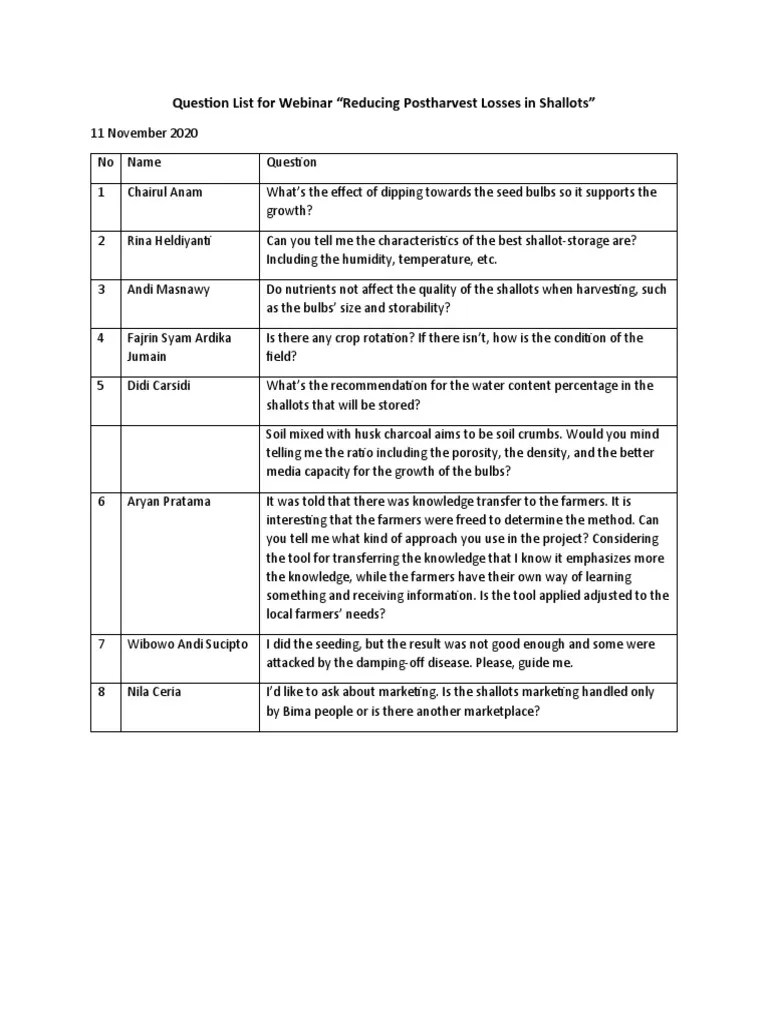 Question List for Webinar “Reducing Postharvest Losses in Shallots”

11 November 2020

| No | Name | Question |
|---|---|---|
| 1 | Chairul Anam | What’s the effect of dipping towards the seed bulbs so it supports the growth? |
| 2 | Rina Heldiyanti | Can you tell me the characteristics of the best shallot-storage are? Including the humidity, temperature, etc. |
| 3 | Andi Masnawy | Do nutrients not affect the quality of the shallots when harvesting, such as the bulbs’ size and storability? |
| 4 | Fajrin Syam Ardika Jumain | Is there any crop rotation? If there isn’t, how is the condition of the field? |
| 5 | Didi Carsidi | What’s the recommendation for the water content percentage in the shallots that will be stored? |
| | | Soil mixed with husk charcoal aims to be soil crumbs. Would you mind telling me the ratio including the porosity, the density, and the better media capacity for the growth of the bulbs? |
| 6 | Aryan Pratama | It was told that there was knowledge transfer to the farmers. It is interesting that the farmers were freed to determine the method. Can you tell me what kind of approach you use in the project? Considering the tool for transferring the knowledge that I know it emphasizes more the knowledge, while the farmers have their own way of learning something and receiving information. Is the tool applied adjusted to the local farmers’ needs? |
| 7 | Wibowo Andi Sucipto | I did the seeding, but the result was not good enough and some were attacked by the damping-off disease. Please, guide me. |
| 8 | Nila Ceria | I’d like to ask about marketing. Is the shallots marketing handled only by Bima people or is there another marketplace? |